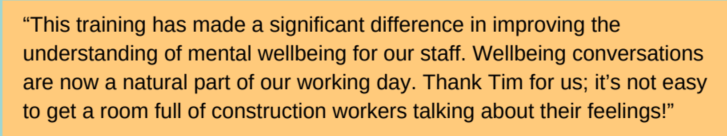 “This training has made a significant difference in improving the understanding of mental wellbeing for our staff. Wellbeing conversations are now a natural part of our working day. Thank Tim for us; it’s not easy to get a room full of construction workers talking about their feelings!”